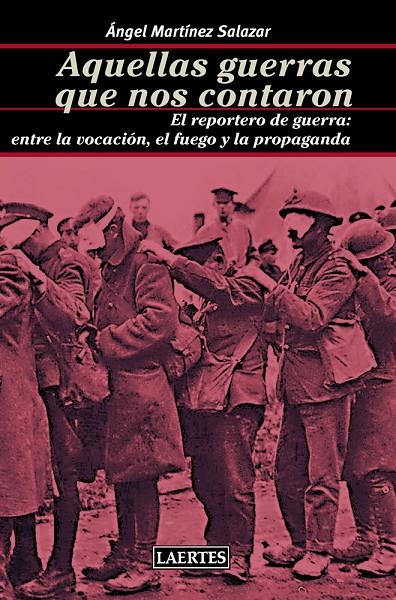 Ángel Martínez Salazar

Aquellas guerras que nos contaron

El reportero de guerra: entre la vocación, el fuego y la propaganda

LAERTES